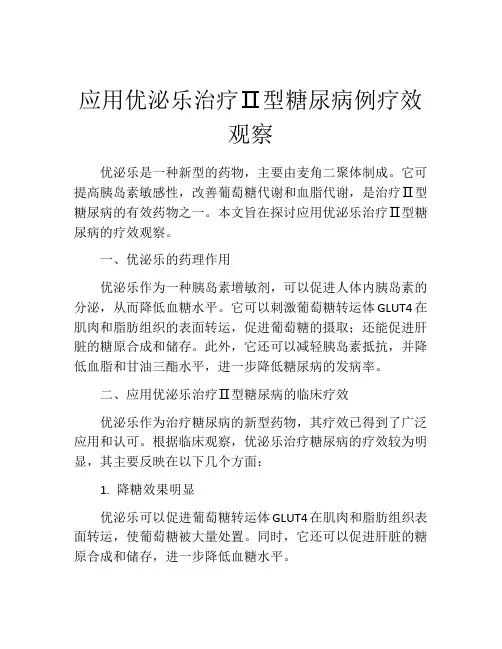 应用优泌乐治疗Ⅱ型糖尿病例疗效观察

优泌乐是一种新型的药物，主要由麦角二聚体制成。它可提高胰岛素敏感性，改善葡萄糖代谢和血脂代谢，是治疗Ⅱ型糖尿病的有效药物之一。本文旨在探讨应用优泌乐治疗Ⅱ型糖尿病的疗效观察。

一、优泌乐的药理作用

优泌乐作为一种胰岛素增敏剂，可以促进人体内胰岛素的分泌，从而降低血糖水平。它可以刺激葡萄糖转运体GLUT4在肌肉和脂肪组织的表面转运，促进葡萄糖的摄取；还能促进肝脏的糖原合成和储存。此外，它还可以减轻胰岛素抵抗，并降低血脂和甘油三酯水平，进一步降低糖尿病的发病率。

二、应用优泌乐治疗Ⅱ型糖尿病的临床疗效

优泌乐作为治疗糖尿病的新型药物，其疗效已得到了广泛应用和认可。根据临床观察，优泌乐治疗糖尿病的疗效较为明显，其主要反映在以下几个方面：

1. 降糖效果明显

优泌乐可以促进葡萄糖转运体GLUT4在肌肉和脂肪组织表面转运，使葡萄糖被大量处置。同时，它还可以促进肝脏的糖原合成和储存，进一步降低血糖水平。